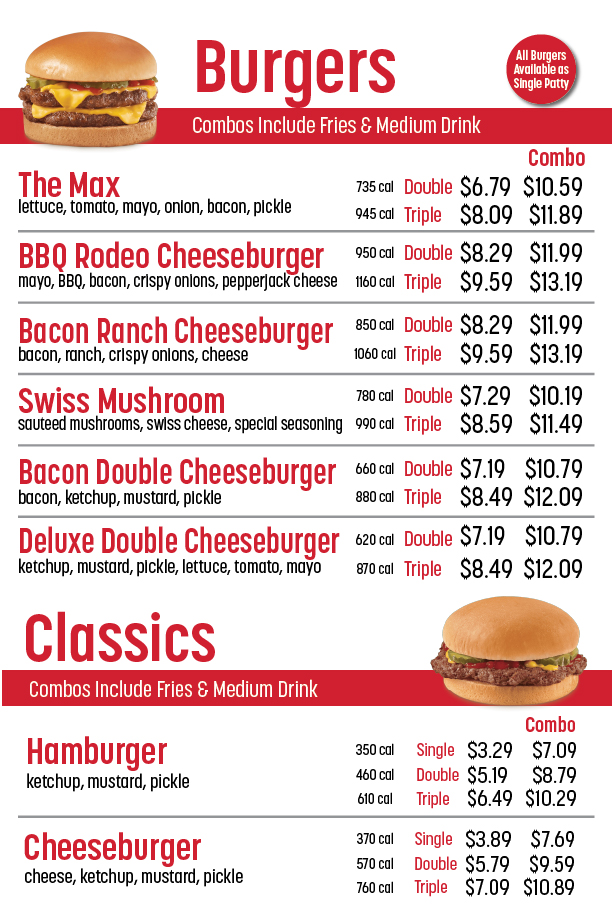 Burgers

All Burgers Available as Single Patty

Combos Include Fries & Medium Drink

Combo

The Max
lettuce, tomato, mayo, onion, bacon, pickle
735 cal Double $6.79 $10.59
945 cal Triple $8.09 $11.89

BBQ Rodeo Cheeseburger
mayo, BBQ, bacon, crispy onions, pepperjack cheese
950 cal Double $8.29 $11.99
1160 cal Triple $9.59 $13.19

Bacon Ranch Cheeseburger
bacon, ranch, crispy onions, cheese
850 cal Double $8.29 $11.99
1060 cal Triple $9.59 $13.19

Swiss Mushroom
sauteed mushrooms, swiss cheese, special seasoning
780 cal Double $7.29 $10.19
990 cal Triple $8.59 $11.49

Bacon Double Cheeseburger
bacon, ketchup, mustard, pickle
660 cal Double $7.19 $10.79
880 cal Triple $8.49 $12.09

Deluxe Double Cheeseburger
ketchup, mustard, pickle, lettuce, tomato, mayo
620 cal Double $7.19 $10.79
870 cal Triple $8.49 $12.09

Classics

Combos Include Fries & Medium Drink

Combo

Hamburger
ketchup, mustard, pickle
350 cal Single $3.29 $7.09
460 cal Double $5.19 $8.79
610 cal Triple $6.49 $10.29

Cheeseburger
cheese, ketchup, mustard, pickle
370 cal Single $3.89 $7.69
570 cal Double $5.79 $9.59
760 cal Triple $7.09 $10.89